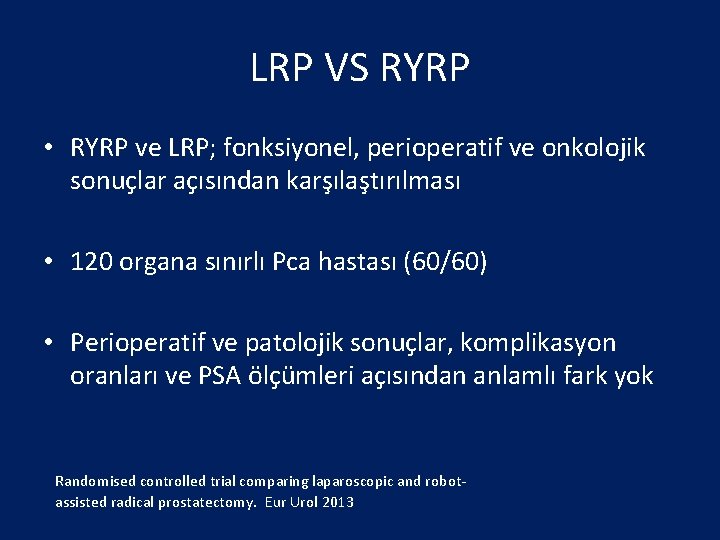 LRP VS RYRP

• RYRP ve LRP; fonksiyonel, perioperatif ve onkolojik sonuçlar açısından karşılaştırılması

• 120 organa sınırlı Pca hastası (60/60)

• Perioperatif ve patolojik sonuçlar, komplikasyon oranları ve PSA ölçümleri açısından anlamlı fark yok

Randomised controlled trial comparing laparoscopic and robot-assisted radical prostatectomy. Eur Urol 2013